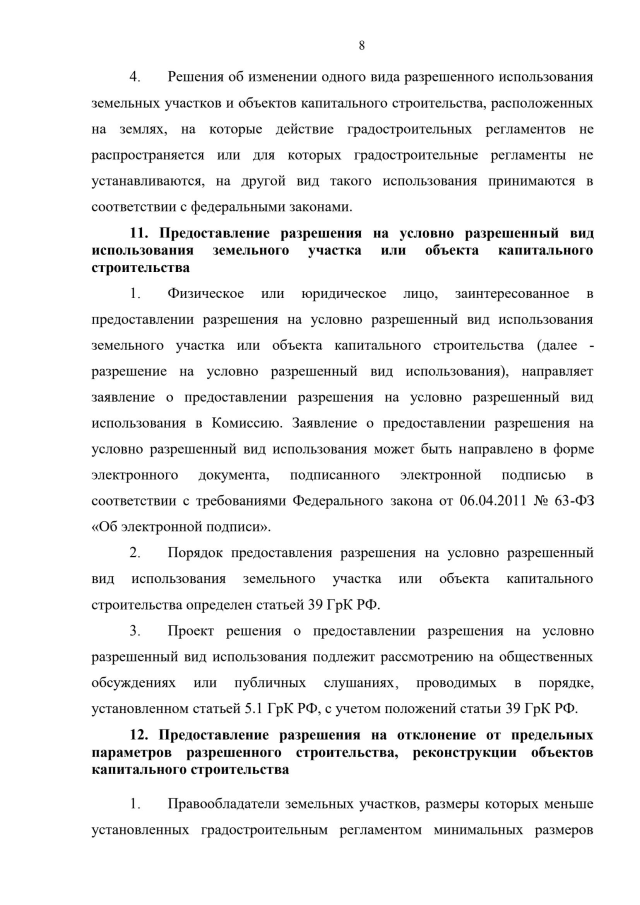 8

4. Решения об изменении одного вида разрешенного использования земельных участков и объектов капитального строительства, расположенных на землях, на которые действие градостроительных регламентов не распространяется или для которых градостроительные регламенты не устанавливаются, на другой вид такого использования принимаются в соответствии с федеральными законами.

11. Предоставление разрешения на условно разрешенный вид использования земельного участка или объекта капитального строительства

1. Физическое или юридическое лицо, заинтересованное в предоставлении разрешения на условно разрешенный вид использования земельного участка или объекта капитального строительства (далее - разрешение на условно разрешенный вид использования), направляет заявление о предоставлении разрешения на условно разрешенный вид использования в Комиссию. Заявление о предоставлении разрешения на условно разрешенный вид использования может быть направлено в форме электронного документа, подписанного электронной подписью в соответствии с требованиями Федерального закона от 06.04.2011 № 63-ФЗ «Об электронной подписи».

2. Порядок предоставления разрешения на условно разрешенный вид использования земельного участка или объекта капитального строительства определен статьей 39 ГрК РФ.

3. Проект решения о предоставлении разрешения на условно разрешенный вид использования подлежит рассмотрению на общественных обсуждениях или публичных слушаниях, проводимых в порядке, установленном статьей 5.1 ГрК РФ, с учетом положений статьи 39 ГрК РФ.

12. Предоставление разрешения на отклонение от предельных параметров разрешенного строительства, реконструкции объектов капитального строительства

1. Правообладатели земельных участков, размеры которых меньше установленных градостроительным регламентом минимальных размеров